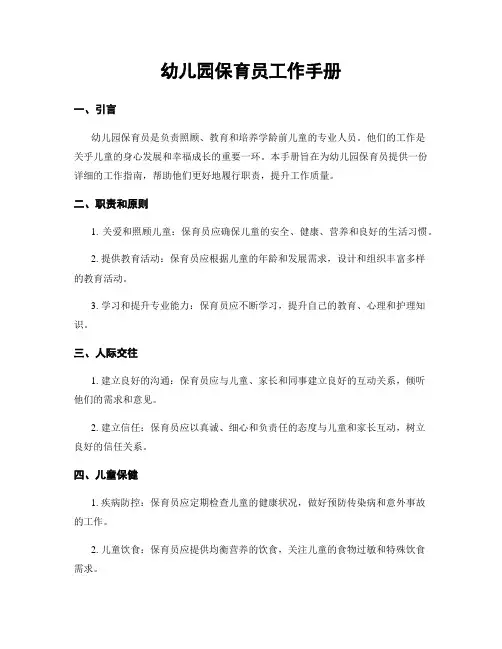 幼儿园保育员工作手册

一、引言

幼儿园保育员是负责照顾、教育和培养学龄前儿童的专业人员。他们的工作是关乎儿童的身心发展和幸福成长的重要一环。本手册旨在为幼儿园保育员提供一份详细的工作指南，帮助他们更好地履行职责，提升工作质量。

二、职责和原则

1. 关爱和照顾儿童：保育员应确保儿童的安全、健康、营养和良好的生活习惯。

2. 提供教育活动：保育员应根据儿童的年龄和发展需求，设计和组织丰富多样的教育活动。

3. 学习和提升专业能力：保育员应不断学习，提升自己的教育、心理和护理知识。

三、人际交往

1. 建立良好的沟通：保育员应与儿童、家长和同事建立良好的互动关系，倾听他们的需求和意见。

2. 建立信任：保育员应以真诚、细心和负责任的态度与儿童和家长互动，树立良好的信任关系。

四、儿童保健

1. 疾病防控：保育员应定期检查儿童的健康状况，做好预防传染病和意外事故的工作。

2. 儿童饮食：保育员应提供均衡营养的饮食，关注儿童的食物过敏和特殊饮食需求。